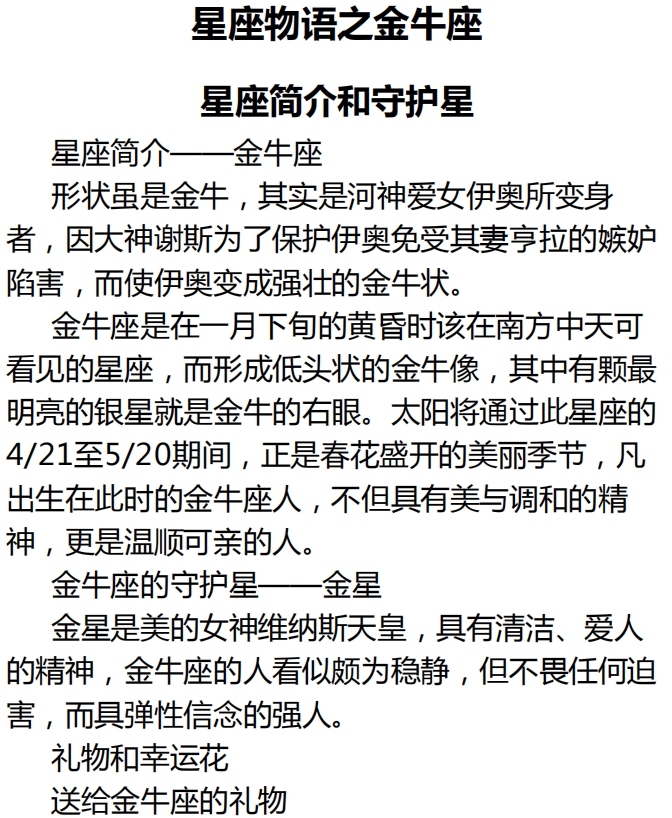 星座物语之金牛座

星座简介和守护星

星座简介——金牛座

形状虽是金牛，其实是河神爱女伊奥所变身者，因大神谢斯为了保护伊奥免受其妻亨拉的嫉妒陷害，而使伊奥变成强壮的金牛状。

金牛座是在一月下旬的黄昏时该在南方中天可看见的星座，而形成低头状的金牛像，其中有颗最明亮的银星就是金牛的右眼。太阳将通过此星座的4/21至5/20期间，正是春花盛开的美丽季节，凡出生在此时的金牛座人，不但具有美与调和的精神，更是温顺可亲的人。

金牛座的守护星——金星

金星是美的女神维纳斯天皇，具有清洁、爱人的精神，金牛座的人看似颇为稳静，但不畏任何迫害，而具弹性信念的强人。

礼物和幸运花

送给金牛座的礼物